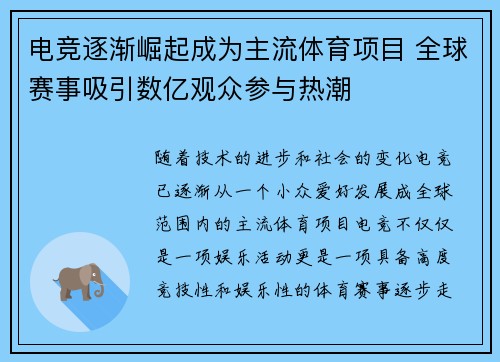 电竞逐渐崛起成为主流体育项目 全球赛事吸引数亿观众参与热潮

随着技术的进步和社会的变化电竞已逐渐从一个小众爱好发展成全球范围内的主流体育项目电竞不仅仅是一项娱乐活动更是一项具备高度竞技性和娱乐性的体育赛事逐步走